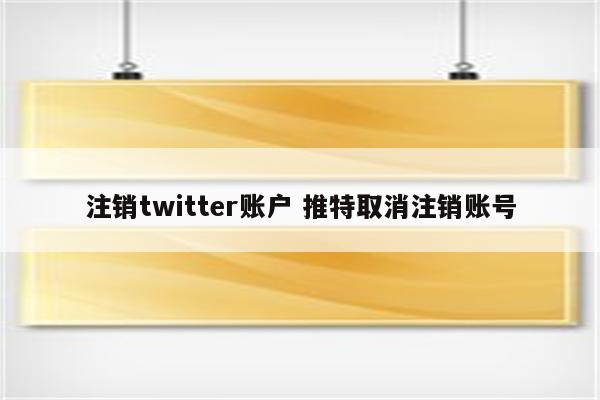 注销twitter账户 推特取消注销账号